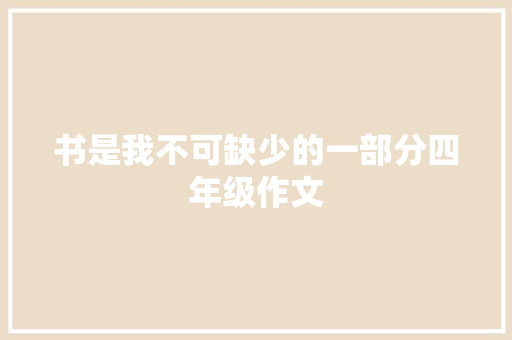 书是我不可缺少的一部分四年级作文